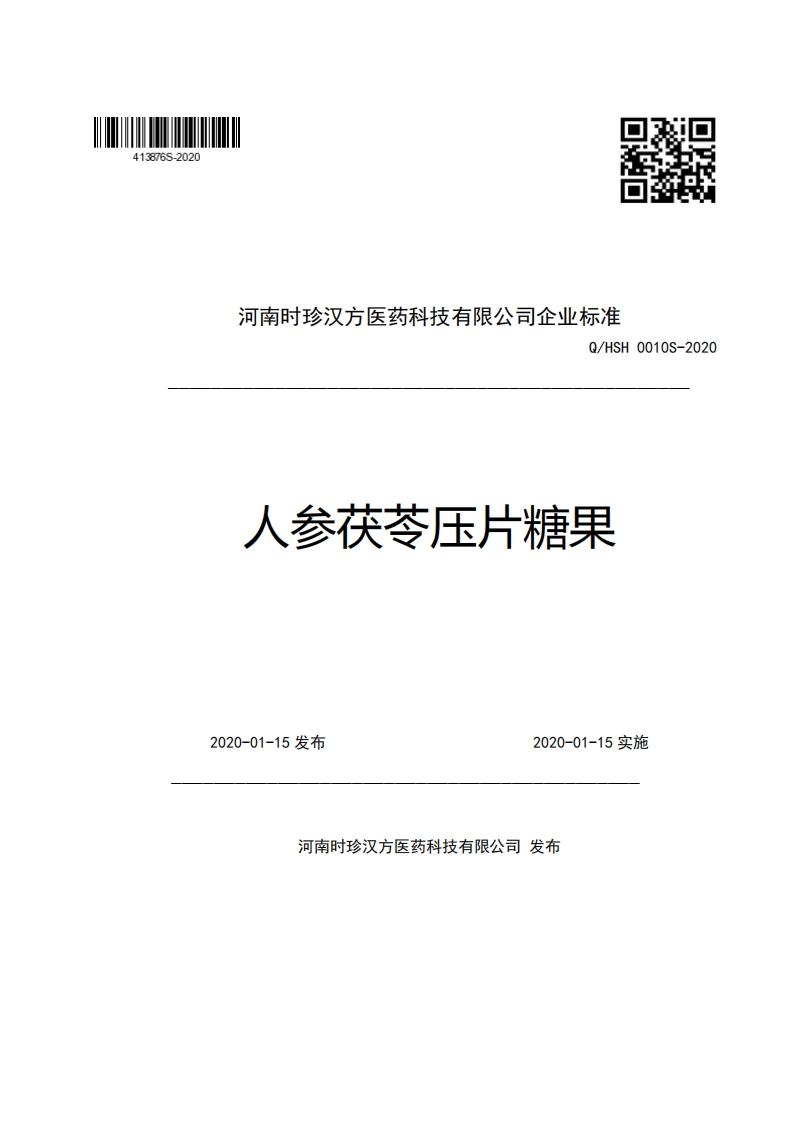 413876S-2020

河南时珍汉方医药科技有限公司企业标准

Q/HSH 0010S-2020

人参茯苓压片糖果

2020-01-15 发布

2020-01-15 实施

河南时珍汉方医药科技有限公司 发布